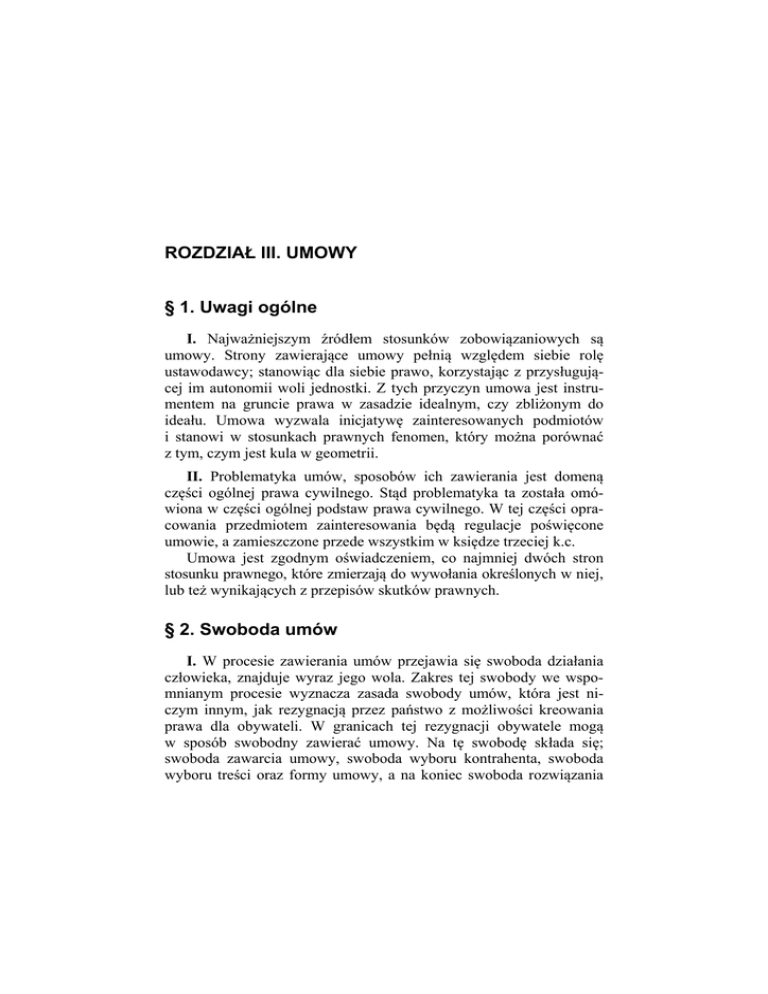 ROZDZIAŁ III. UMOWY

§ 1. Uwagi ogólne

I. Najważniejszym źródłem stosunków zobowiązaniowych są umowy. Strony zawierające umowy pełnią względem siebie rolę ustawodawcy; stanowiąc dla siebie prawo, korzystając z przysługującej im autonomii woli jednostki. Z tych przyczyn umowa jest instrumentem na gruncie prawa w zasadzie idealnym, czy zbliżonym do ideału. Umowa wyzwala inicjatywę zainteresowanych podmiotów i stanowi w stosunkach prawnych fenomen, który można porównać z tym, czym jest kula w geometrii.

II. Problematyka umów, sposobów ich zawierania jest domeną części ogólnej prawa cywilnego. Stąd problematyka ta została omówiona w części ogólnej podstaw prawa cywilnego. W tej części opracowania przedmiotem zainteresowania będą regulacje poświęcone umowie, a zamieszczone przede wszystkim w księdze trzeciej k.c.

Umowa jest zgodnym oświadczeniem, co najmniej dwóch stron stosunku prawnego, które zmierzają do wywołania określonych w niej, lub też wynikających z przepisów skutków prawnych.

§ 2. Swoboda umów

I. W procesie zawierania umów przejawia się swoboda działania człowieka, znajduje wyraz jego wola. Zakres tej swobody we wspomnianym procesie wyznacza zasada swobody umów, która jest niczym innym, jak rezygnacją przez państwo z możliwości kreowania prawa dla obywateli. W granicach tej rezygnacji obywatele mogą w sposób swobodny zawierać umowy. Na tę swobodę składa się; swoboda zawarcia umowy, swoboda wyboru kontrahenta, swoboda wyboru treści oraz formy umowy, a na koniec swoboda rozwiązania